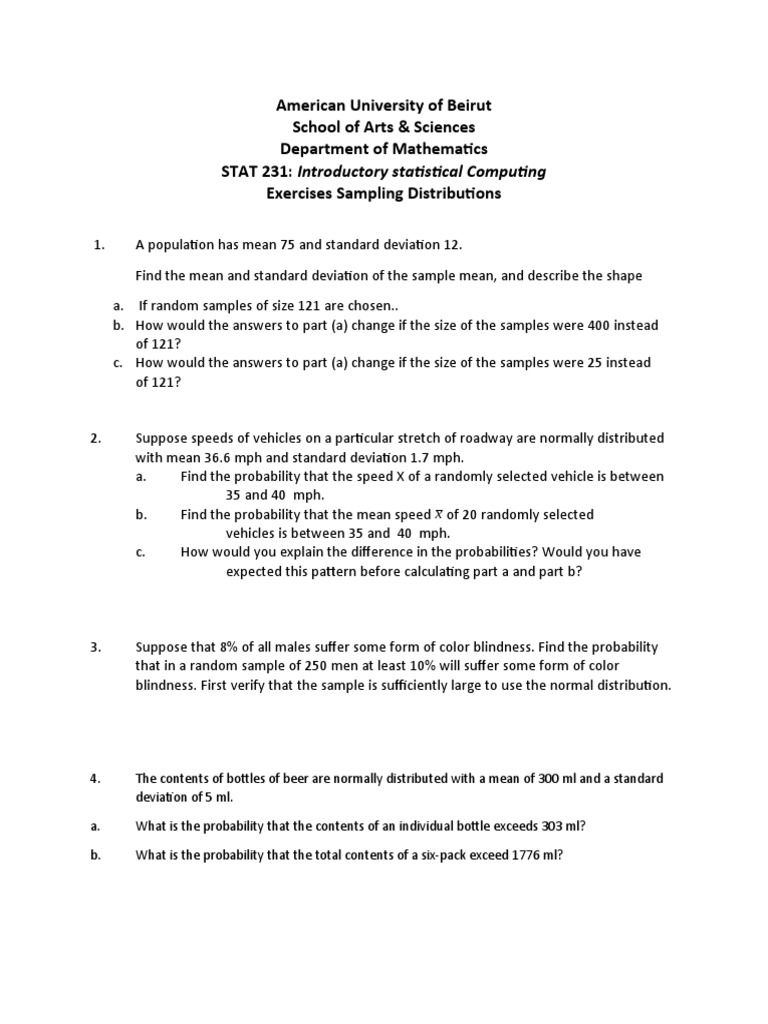 American University of Beirut
School of Arts & Sciences
Department of Mathematics
STAT 231: Introductory statistical Computing
Exercises Sampling Distributions

1. A population has mean 75 and standard deviation 12.

Find the mean and standard deviation of the sample mean, and describe the shape

a. If random samples of size 121 are chosen..
b. How would the answers to part (a) change if the size of the samples were 400 instead of 121?
c. How would the answers to part (a) change if the size of the samples were 25 instead of 121?

2. Suppose speeds of vehicles on a particular stretch of roadway are normally distributed with mean 36.6 mph and standard deviation 1.7 mph.
a. Find the probability that the speed X of a randomly selected vehicle is between 35 and 40 mph.
b. Find the probability that the mean speed $\bar{x}$ of 20 randomly selected vehicles is between 35 and 40 mph.
c. How would you explain the difference in the probabilities? Would you have expected this pattern before calculating part a and part b?

3. Suppose that 8% of all males suffer some form of color blindness. Find the probability that in a random sample of 250 men at least 10% will suffer some form of color blindness. First verify that the sample is sufficiently large to use the normal distribution.

4. The contents of bottles of beer are normally distributed with a mean of 300 ml and a standard deviation of 5 ml.

a. What is the probability that the contents of an individual bottle exceeds 303 ml?

b. What is the probability that the total contents of a six-pack exceed 1776 ml?